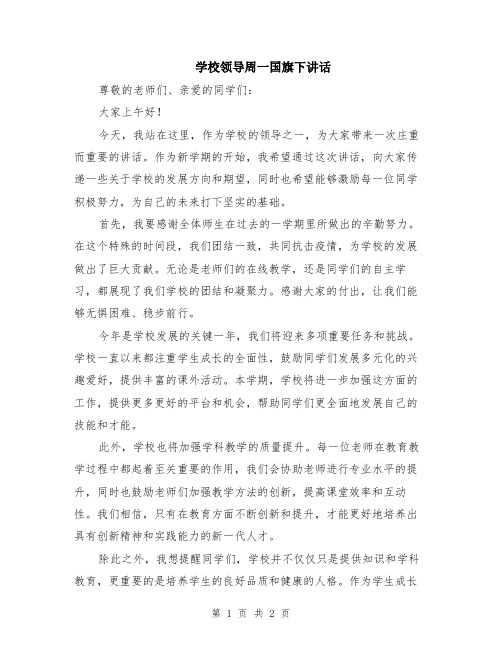 学校领导周一国旗下讲话

尊敬的老师们、亲爱的同学们：

大家上午好！

今天，我站在这里，作为学校的领导之一，为大家带来一次庄重而重要的讲话。作为新学期的开始，我希望通过这次讲话，向大家传递一些关于学校的发展方向和期望，同时也希望能够激励每一位同学积极努力，为自己的未来打下坚实的基础。

首先，我要感谢全体师生在过去的一学期里所做出的辛勤努力。在这个特殊的时间段，我们团结一致，共同抗击疫情，为学校的发展做出了巨大贡献。无论是老师们的在线教学，还是同学们的自主学习，都展现了我们学校的团结和凝聚力。感谢大家的付出，让我们能够无惧困难、稳步前行。

今年是学校发展的关键一年，我们将迎来多项重要任务和挑战。学校一直以来都注重学生成长的全面性，鼓励同学们发展多元化的兴趣爱好，提供丰富的课外活动。本学期，学校将进一步加强这方面的工作，提供更多更好的平台和机会，帮助同学们更全面地发展自己的技能和才能。

此外，学校也将加强学科教学的质量提升。每一位老师在教育教学过程中都起着至关重要的作用，我们会协助老师进行专业水平的提升，同时也鼓励老师们加强教学方法的创新，提高课堂效率和互动性。我们相信，只有在教育方面不断创新和提升，才能更好地培养出具有创新精神和实践能力的新一代人才。

除此之外，我想提醒同学们，学校并不仅仅只是提供知识和学科教育，更重要的是培养学生的良好品质和健康的人格。作为学生成长

第 1 页 共 2 页